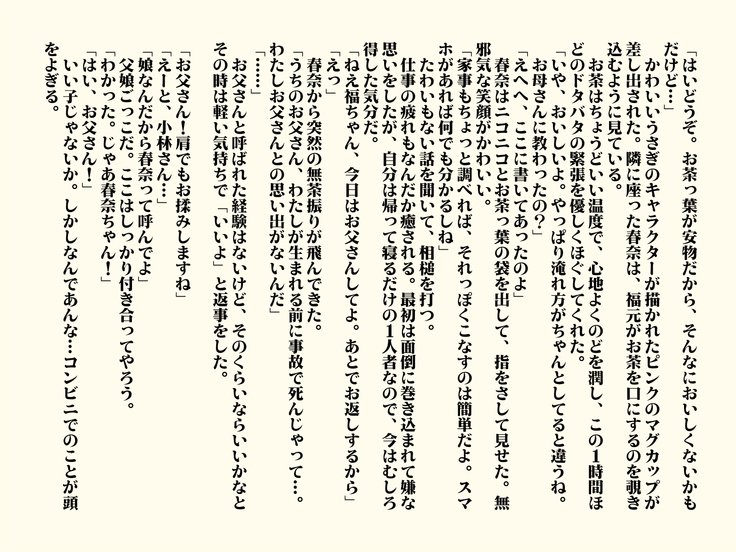 「はいどうぞ。お茶っ葉が安物だから、そんなにおいしくないかもだけど…」
かわいいうさぎのキャラクターが描かれたピンクのマグカップが差し出された。隣に座った春奈は、福元がお茶を口にするのを覗き込むように見ている。
お茶はちょうどいい温度で、心地よくのどを潤し、この1時間ほどのドタバタの緊張を優しくほぐしてくれた。
「いや、おいしいよ。やっぱり淹れ方がちゃんとしてると違うね。お母さんに教わったの？」
「えへへ、ここに書いてあったのよ」
春奈はニコニコとお茶っ葉の袋を出して、指をさして見せた。無邪気な笑顔がかわいい。
「家事もちょっと調べれば、それっぽくこなすのは簡単だよ。スマホがあれば何でも分かるしね」
たわいもない話を聞いて、相槌を打つ。
仕事の疲れもなんだか癒される。最初は面倒に巻き込まれて嫌な思いをしたが、自分は帰って寝るだけの1人者なので、今はむしろ得した気分だ。
「ねえ福ちゃん、今日はお父さんしてよ。あとでお返しするから」
「えっ」
春奈から突然の無茶振りが飛んできた。
「うちのお父さん、わたしが生まれる前に事故で死んじゃって…。わたしお父さんとの思い出がないんだ」
「……」
お父さんと呼ばれた経験はないけど、そのくらいならいいかなとその時は軽い気持ちで「いいよ」と返事をした。
「お父さん！肩でもお揉みしますね」
「えーと、小林さん…」
「娘なんだから春奈って呼んでよ」
父娘ごっこだ。ここはしっかり付き合ってやろう。
「わかった。じゃあ春奈ちゃん！」
「はい、お父さん！」
いい子じゃないか。しかしなんであんな…コンビニでのことが頭をよぎる。